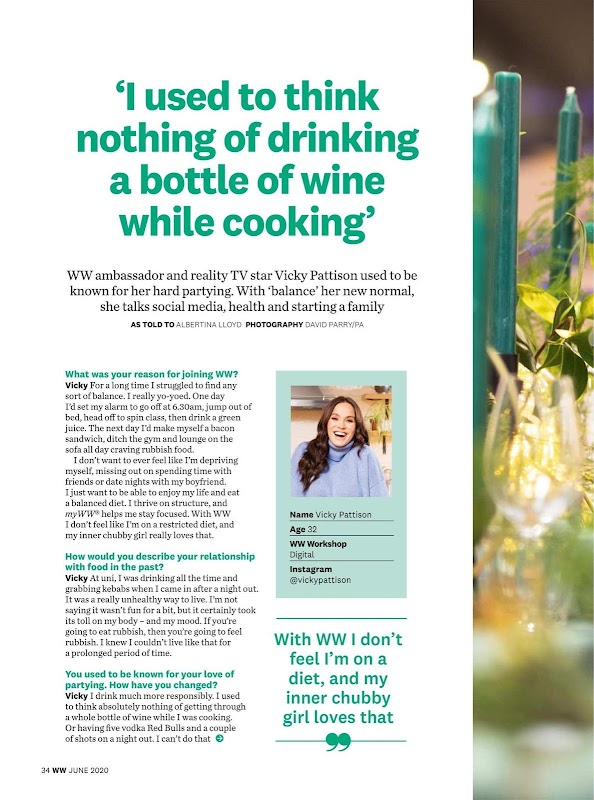 'I used to think nothing of drinking a bottle of wine while cooking'

WW ambassador and reality TV star Vicky Pattison used to be known for her hard partying. With 'balance' her new normal, she talks social media, health and starting a family

AS TOLD TO ALBERTINA LLOYD PHOTOGRAPHY DAVID PARRY/PA

What was your reason for joining WW?

Vicky For a long time I struggled to find any sort of balance. I really yo-yoed. One day I'd set my alarm to go off at 6.30am, jump out of bed, head off to spin class, then drink a green juice. The next day I'd make myself a bacon sandwich, ditch the gym and lounge on the sofa all day craving rubbish food.

I don't want to ever feel like I'm depriving myself, missing out on spending time with friends or date nights with my boyfriend. I just want to be able to enjoy my life and eat a balanced diet. I thrive on structure, and myWW® helps me stay focused. With WW I don't feel like I'm on a restricted diet, and my inner chubby girl really loves that.

How would you describe your relationship with food in the past?

Vicky At uni, I was drinking all the time and grabbing kebabs when I came in after a night out. It was a really unhealthy way to live. I'm not saying it wasn't fun for a bit, but it certainly took its toll on my body – and my mood. If you're going to eat rubbish, then you're going to feel rubbish. I knew I couldn't live like that for a prolonged period of time.

You used to be known for your love of partying. How have you changed?

Vicky I drink much more responsibly. I used to think absolutely nothing of getting through a whole bottle of wine while I was cooking. Or having five vodka Red Bulls and a couple of shots on a night out. I can't do that

Name Vicky Pattison
Age 32
WW Workshop
Digital
Instagram
@vickypattison

With WW I don't feel I'm on a diet, and my inner chubby girl loves that

34 WW JUNE 2020